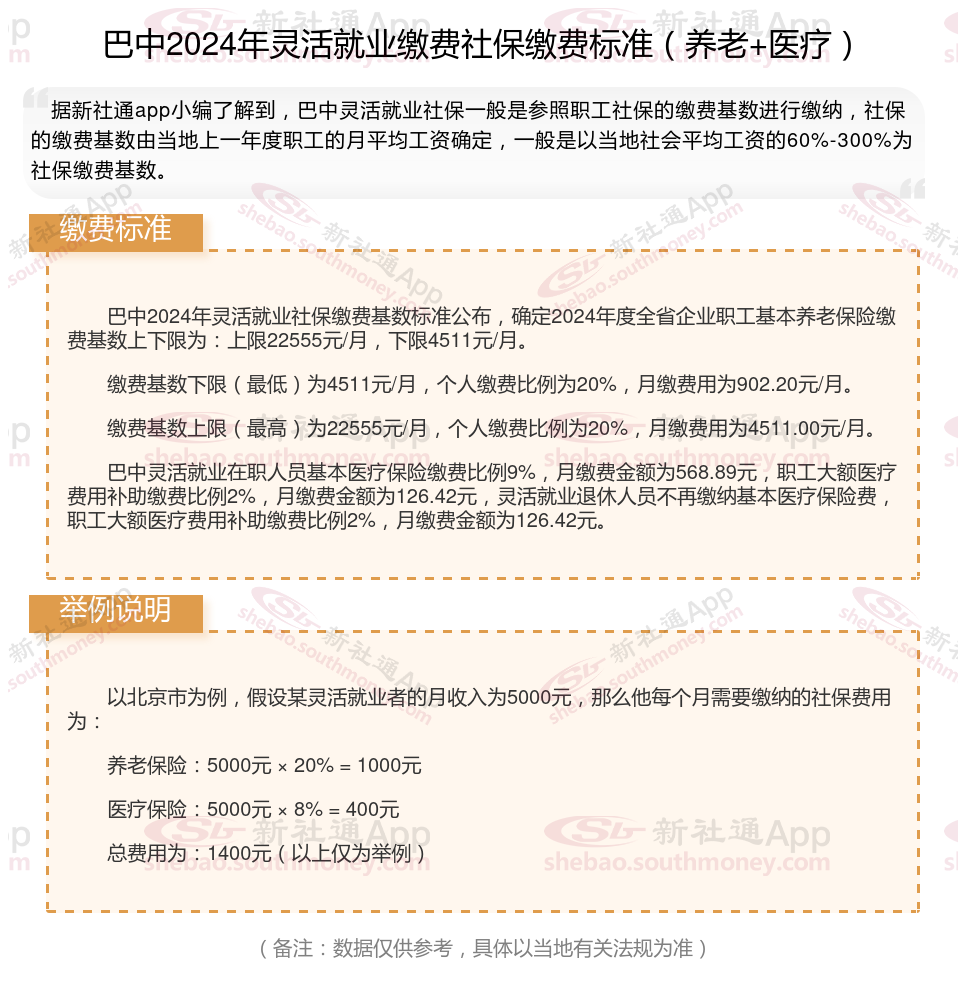 巴中2024年灵活就业缴费社保缴费标准（养老+医疗）

据新社通app小编了解到，巴中灵活就业社保一般是参照职工社保的缴费基数进行缴纳，社保的缴费基数由当地上一年度职工的月平均工资确定，一般是以当地社会平均工资的60%-300%为社保缴费基数。

缴费标准

巴中2024年灵活就业社保缴费基数标准公布，确定2024年度全省企业职工基本养老保险缴费基数上下限为：上限22555元/月，下限4511元/月。

缴费基数下限（最低）为4511元/月，个人缴费比例为20%，月缴费用为902.20元/月。

缴费基数上限（最高）为22555元/月，个人缴费比例为20%，月缴费用为4511.00元/月。

巴中灵活就业在职人员基本医疗保险缴费比例9%，月缴费金额为568.89元，职工大额医疗费用补助缴费比例2%，月缴费金额为126.42元，灵活就业退休人员不再缴纳基本医疗保险费，职工大额医疗费用补助缴费比例2%，月缴费金额为126.42元。

举例说明

以北京市为例，假设某灵活就业者的月收入为5000元，那么他每个月需要缴纳的社保费用为：

养老保险：5000元 × 20% = 1000元

医疗保险：5000元 × 8% = 400元

总费用为：1400元（以上仅为举例）

（备注：数据仅供参考，具体以当地有关法规为准）

新社通App shebao.southmoney.com